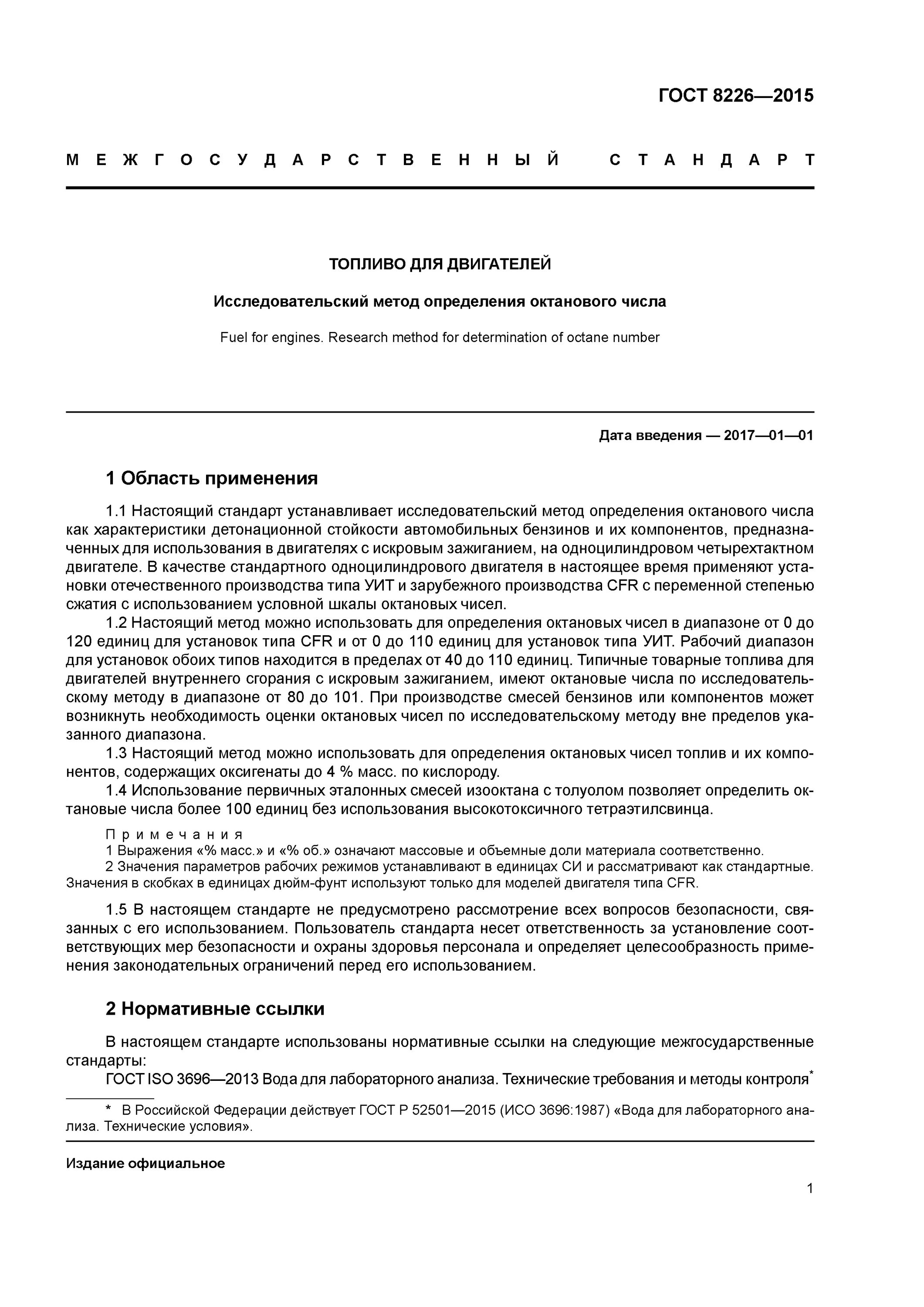 ГОСТ 8226—2015

МЕЖГОСУДАРСТВЕННЫЙ СТАНДАРТ

ТОПЛИВО ДЛЯ ДВИГАТЕЛЕЙ

Исследовательский метод определения октанового числа

Fuel for engines. Research method for determination of octane number

Дата введения — 2017—01—01

1 Область применения

1.1 Настоящий стандарт устанавливает исследовательский метод определения октанового числа как характеристики детонационной стойкости автомобильных бензинов и их компонентов, предназначенных для использования в двигателях с искровым зажиганием, на одноцилиндровом четырехтактном двигателе. В качестве стандартного одноцилиндрового двигателя в настоящее время применяют установки отечественного производства типа УИТ и зарубежного производства CFR с переменной степенью сжатия с использованием условной шкалы октановых чисел.

1.2 Настоящий метод можно использовать для определения октановых чисел в диапазоне от 0 до 120 единиц для установок типа CFR и от 0 до 110 единиц для установок типа УИТ. Рабочий диапазон для установок обоих типов находится в пределах от 40 до 110 единиц. Типичные товарные топлива для двигателей внутреннего сгорания с искровым зажиганием, имеют октановые числа по исследовательскому методу в диапазоне от 80 до 101. При производстве смесей бензинов или компонентов может возникнуть необходимость оценки октановых чисел по исследовательскому методу вне пределов указанного диапазона.

1.3 Настоящий метод можно использовать для определения октановых чисел топлив и их компонентов, содержащих оксигенаты до 4 % масс. по кислороду.

1.4 Использование первичных эталонных смесей изооктана с толуолом позволяет определить октановые числа более 100 единиц без использования высокотоксичного тетраэтилсвинца.

Примечания
1 Выражения «% масс.» и «% об.» означают массовые и объемные доли материала соответственно.
2 Значения параметров рабочих режимов устанавливают в единицах СИ и рассматривают как стандартные. Значения в скобках в единицах дюйм-фунт используют только для моделей двигателя типа CFR.

1.5 В настоящем стандарте не предусмотрено рассмотрение всех вопросов безопасности, связанных с его использованием. Пользователь стандарта несет ответственность за установление соответствующих мер безопасности и охраны здоровья персонала и определяет целесообразность применения законодательных ограничений перед его использованием.

2 Нормативные ссылки

В настоящем стандарте использованы нормативные ссылки на следующие межгосударственные стандарты:
ГОСТ ISO 3696—2013 Вода для лабораторного анализа. Технические требования и методы контроля*

* В Российской Федерации действует ГОСТ Р 52501—2015 (ИСО 3696:1987) «Вода для лабораторного анализа. Технические условия».

Издание официальное

1